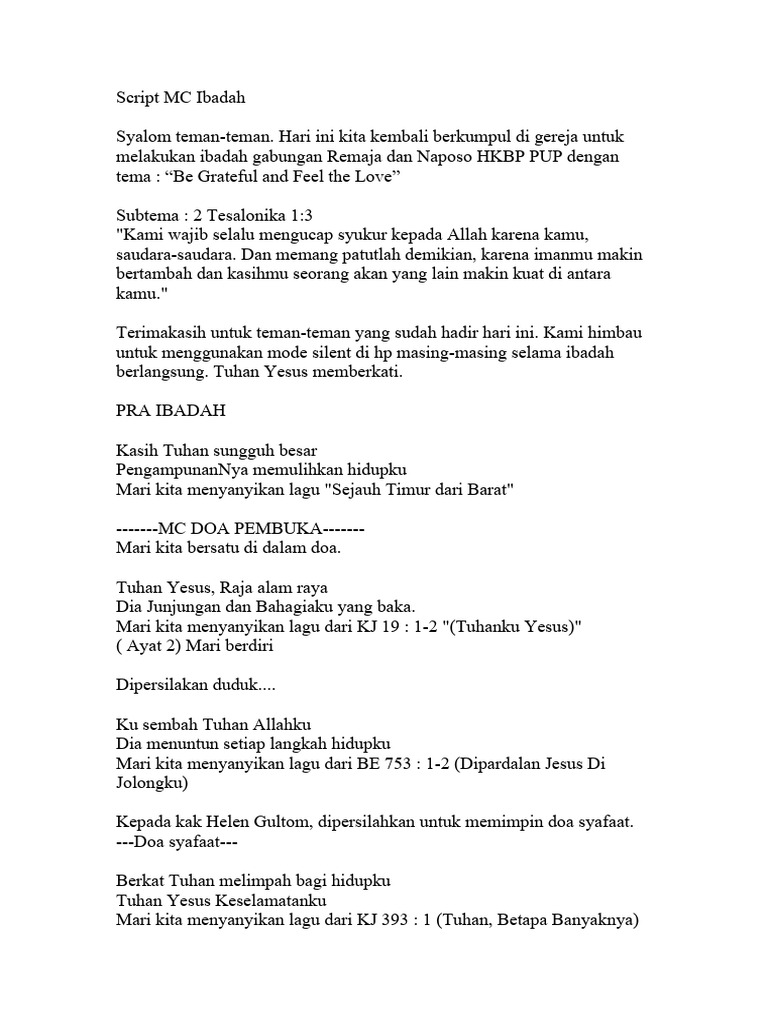 Script MC Ibadah

Syalom teman-teman. Hari ini kita kembali berkumpul di gereja untuk melakukan ibadah gabungan Remaja dan Naposo HKBP PUP dengan tema : “Be Grateful and Feel the Love”

Subtema : 2 Tesalonika 1:3
"Kami wajib selalu mengucap syukur kepada Allah karena kamu, saudara-saudara. Dan memang patutlah demikian, karena imanmu makin bertambah dan kasihmu seorang akan yang lain makin kuat di antara kamu."

Terimakasih untuk teman-teman yang sudah hadir hari ini. Kami himbau untuk menggunakan mode silent di hp masing-masing selama ibadah berlangsung. Tuhan Yesus memberkati.

PRA IBADAH

Kasih Tuhan sungguh besar
PengampunanNya memulihkan hidupku
Mari kita menyanyikan lagu "Sejauh Timur dari Barat"

-------MC DOA PEMBUKA-------
Mari kita bersatu di dalam doa.

Tuhan Yesus, Raja alam raya
Dia Junjungan dan Bahagiaku yang baka.
Mari kita menyanyikan lagu dari KJ 19 : 1-2 "(Tuhanku Yesus)"
( Ayat 2) Mari berdiri

Dipersilakan duduk....

Ku sembah Tuhan Allahku
Dia menuntun setiap langkah hidupku
Mari kita menyanyikan lagu dari BE 753 : 1-2 (Dipardalan Jesus Di Jolongku)

Kepada kak Helen Gultom, dipersilahkan untuk memimpin doa syafaat.
---Doa syafaat---

Berkat Tuhan melimpah bagi hidupku
Tuhan Yesus Keselamatanku
Mari kita menyanyikan lagu dari KJ 393 : 1 (Tuhan, Betapa Banyaknya)